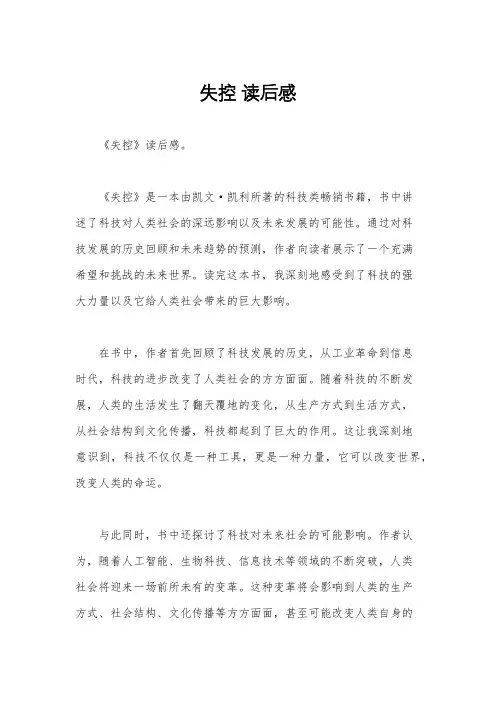 失控 读后感

《失控》读后感。

《失控》是一本由凯文·凯利所著的科技类畅销书籍，书中讲述了科技对人类社会的深远影响以及未来发展的可能性。通过对科技发展的历史回顾和未来趋势的预测，作者向读者展示了一个充满希望和挑战的未来世界。读完这本书，我深刻地感受到了科技的强大力量以及它给人类社会带来的巨大影响。

在书中，作者首先回顾了科技发展的历史，从工业革命到信息时代，科技的进步改变了人类社会的方方面面。随着科技的不断发展，人类的生活发生了翻天覆地的变化，从生产方式到生活方式，从社会结构到文化传播，科技都起到了巨大的作用。这让我深刻地意识到，科技不仅仅是一种工具，更是一种力量，它可以改变世界，改变人类的命运。

与此同时，书中还探讨了科技对未来社会的可能影响。作者认为，随着人工智能、生物科技、信息技术等领域的不断突破，人类社会将迎来一场前所未有的变革。这种变革将会影响到人类的生产方式、社会结构、文化传播等方方面面，甚至可能改变人类自身的